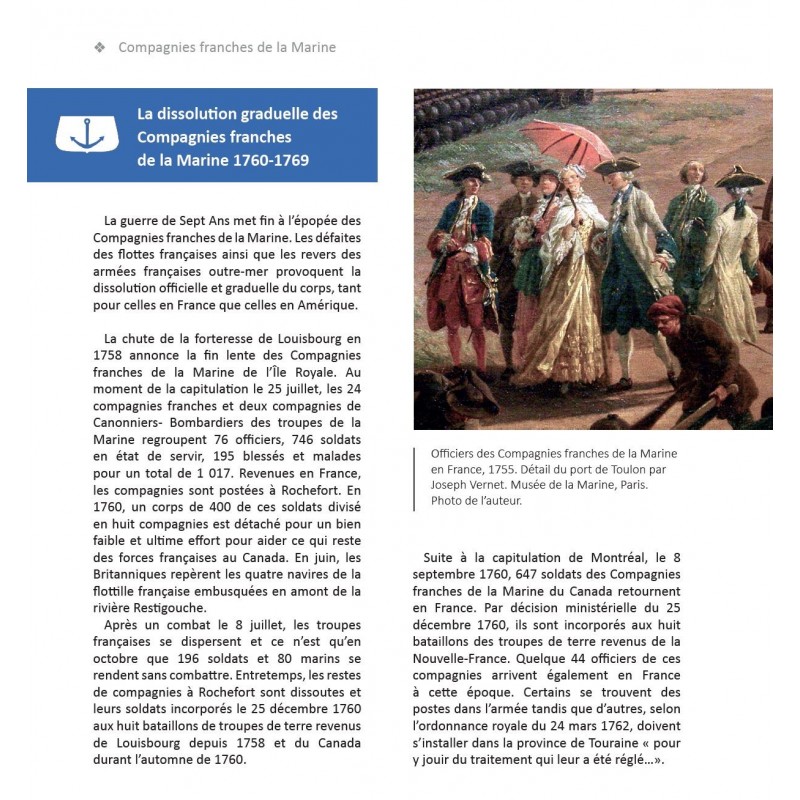 ❖ Compagnies franches de la Marine

La dissolution graduelle des Compagnies franches de la Marine 1760-1769

La guerre de Sept Ans met fin à l'épopée des Compagnies franches de la Marine. Les défaites des flottes françaises ainsi que les revers des armées françaises outre-mer provoquent la dissolution officielle et graduelle du corps, tant pour celles en France que celles en Amérique.

La chute de la forteresse de Louisbourg en 1758 annonce la fin lente des Compagnies franches de la Marine de l'Île Royale. Au moment de la capitulation le 25 juillet, les 24 compagnies franches et deux compagnies de Canonniers- Bombardiers des troupes de la Marine regroupent 76 officiers, 746 soldats en état de servir, 195 blessés et malades pour un total de 1 017. Revenues en France, les compagnies sont postées à Rochefort. En 1760, un corps de 400 de ces soldats divisé en huit compagnies est détaché pour un bien faible et ultime effort pour aider ce qui reste des forces françaises au Canada. En juin, les Britanniques repèrent les quatre navires de la flottille française embusquées en amont de la rivière Restigouche.

Après un combat le 8 juillet, les troupes françaises se dispersent et ce n'est qu'en octobre que 196 soldats et 80 marins se rendent sans combattre. Entretemps, les restes de compagnies à Rochefort sont dissoutes et leurs soldats incorporés le 25 décembre 1760 aux huit bataillons de troupes de terre revenus de Louisbourg depuis 1758 et du Canada durant l'automne de 1760.

Officiers des Compagnies franches de la Marine en France, 1755. Détail du port de Toulon par Joseph Vernet. Musée de la Marine, Paris. Photo de l'auteur.

Suite à la capitulation de Montréal, le 8 septembre 1760, 647 soldats des Compagnies franches de la Marine du Canada retournent en France. Par décision ministérielle du 25 décembre 1760, ils sont incorporés aux huit bataillons des troupes de terre revenus de la Nouvelle-France. Quelque 44 officiers de ces compagnies arrivent également en France à cette époque. Certains se trouvent des postes dans l'armée tandis que d'autres, selon l'ordonnance royale du 24 mars 1762, doivent s'installer dans la province de Touraine « pour y jouir du traitement qui leur a été réglé...».